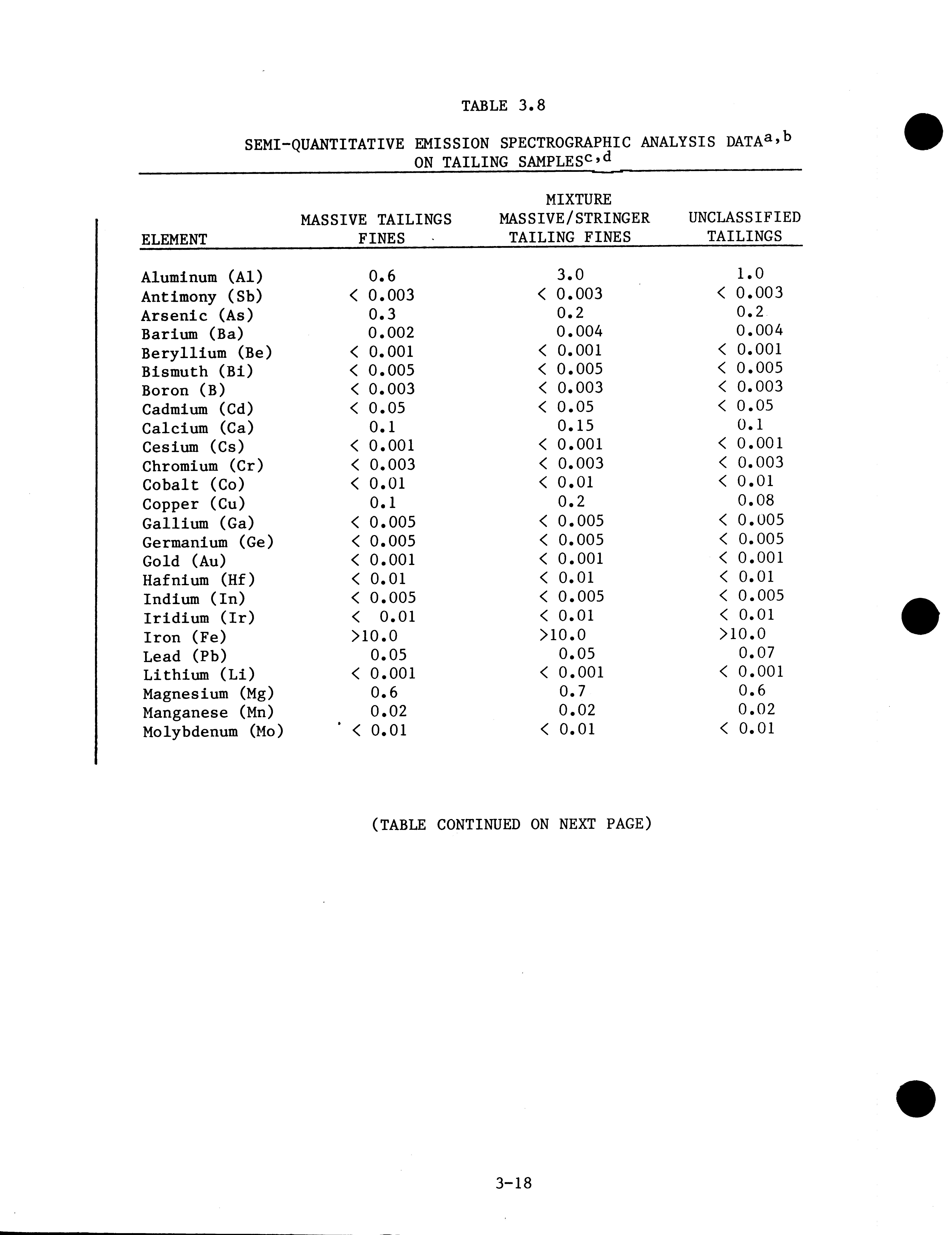 TABLE 3.8

SEMI-QUANTITATIVE EMISSION SPECTROGRAPHIC ANALYSIS DATA$^{a,b}$ ON TAILING SAMPLES$^{c,d}$

| ELEMENT | MASSIVE TAILINGS FINES | MIXTURE MASSIVE/STRINGER TAILING FINES | UNCLASSIFIED TAILINGS |
|---|---|---|---|
| Aluminum (Al) | 0.6 | 3.0 | 1.0 |
| Antimony (Sb) | < 0.003 | < 0.003 | < 0.003 |
| Arsenic (As) | 0.3 | 0.2 | 0.2 |
| Barium (Ba) | 0.002 | 0.004 | 0.004 |
| Beryllium (Be) | < 0.001 | < 0.001 | < 0.001 |
| Bismuth (Bi) | < 0.005 | < 0.005 | < 0.005 |
| Boron (B) | < 0.003 | < 0.003 | < 0.003 |
| Cadmium (Cd) | < 0.05 | < 0.05 | < 0.05 |
| Calcium (Ca) | 0.1 | 0.15 | 0.1 |
| Cesium (Cs) | < 0.001 | < 0.001 | < 0.001 |
| Chromium (Cr) | < 0.003 | < 0.003 | < 0.003 |
| Cobalt (Co) | < 0.01 | < 0.01 | < 0.01 |
| Copper (Cu) | 0.1 | 0.2 | 0.08 |
| Gallium (Ga) | < 0.005 | < 0.005 | < 0.005 |
| Germanium (Ge) | < 0.005 | < 0.005 | < 0.005 |
| Gold (Au) | < 0.001 | < 0.001 | < 0.001 |
| Hafnium (Hf) | < 0.01 | < 0.01 | < 0.01 |
| Indium (In) | < 0.005 | < 0.005 | < 0.005 |
| Iridium (Ir) | < 0.01 | < 0.01 | < 0.01 |
| Iron (Fe) | >10.0 | >10.0 | >10.0 |
| Lead (Pb) | 0.05 | 0.05 | 0.07 |
| Lithium (Li) | < 0.001 | < 0.001 | < 0.001 |
| Magnesium (Mg) | 0.6 | 0.7 | 0.6 |
| Manganese (Mn) | 0.02 | 0.02 | 0.02 |
| Molybdenum (Mo) | < 0.01 | < 0.01 | < 0.01 |

(TABLE CONTINUED ON NEXT PAGE)

3-18